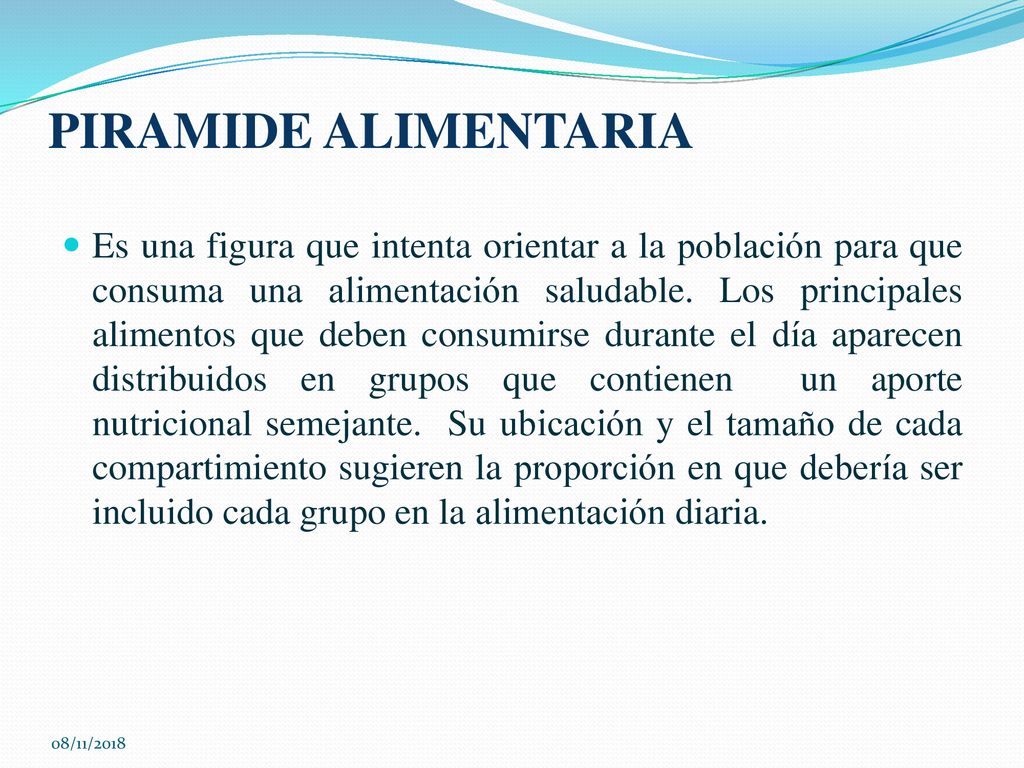 PIRAMIDE ALIMENTARIA

Es una figura que intenta orientar a la población para que consuma una alimentación saludable. Los principales alimentos que deben consumirse durante el día aparecen distribuidos en grupos que contienen un aporte nutricional semejante. Su ubicación y el tamaño de cada compartimiento sugieren la proporción en que debería ser incluido cada grupo en la alimentación diaria.

08/11/2018